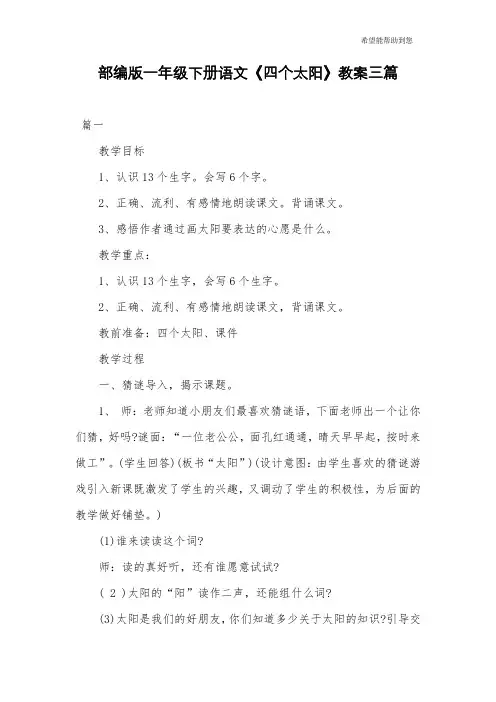 希望能帮助到您

部编版一年级下册语文《四个太阳》教案三篇

篇一

教学目标

1、认识 13 个生字。会写 6 个字。

2、正确、流利、有感情地朗读课文。背诵课文。

3、感悟作者通过画太阳要表达的心愿是什么。

教学重点：

1、认识 13 个生字，会写 6 个生字。

2、正确、流利、有感情地朗读课文，背诵课文。

教前准备：四个太阳、课件

教学过程

一、猜谜导入，揭示课题。

1、 师：老师知道小朋友们最喜欢猜谜语，下面老师出一个让你们猜，好吗?谜面：“一位老公公，面孔红通通，晴天早早起，按时来做工”。(学生回答)(板书“太阳”)(设计意图：由学生喜欢的猜谜游戏引入新课既激发了学生的兴趣，又调动了学生的积极性，为后面的教学做好铺垫。)

(1)谁来读读这个词?

师：读的真好听，还有谁愿意试试?

( 2 )太阳的“阳”读作二声，还能组什么词?

(3)太阳是我们的好朋友，你们知道多少关于太阳的知识?引导交